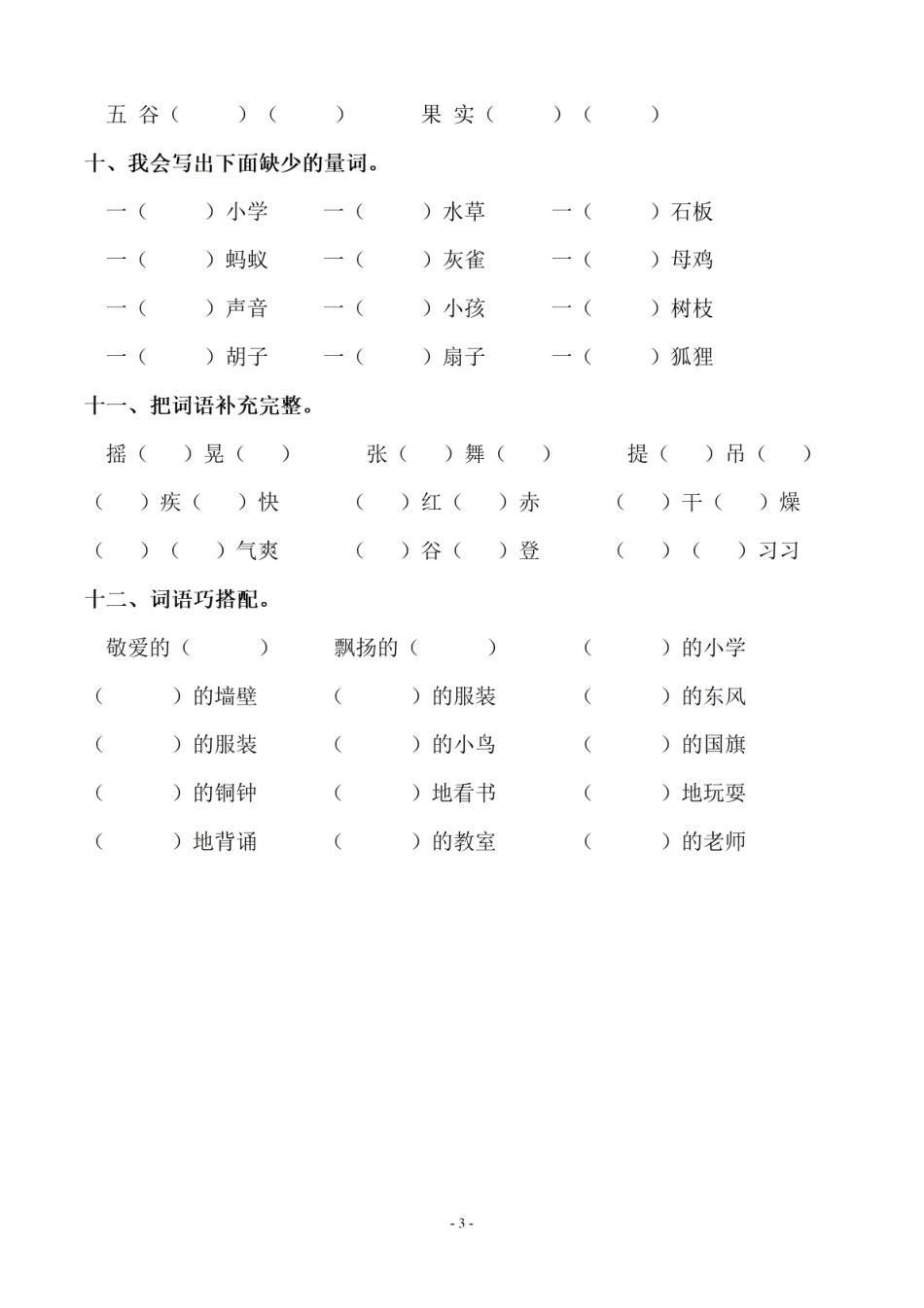 五 谷（　　）（　　）　　果 实（　　）（　　）

十、我会写出下面缺少的量词。

一（　　）小学　　一（　　）水草　　一（　　）石板

一（　　）蚂蚁　　一（　　）灰雀　　一（　　）母鸡

一（　　）声音　　一（　　）小孩　　一（　　）树枝

一（　　）胡子　　一（　　）扇子　　一（　　）狐狸

十一、把词语补充完整。

摇（　）晃（　）　　张（　）舞（　）　　提（　）吊（　）

（　）疾（　）快　　（　）红（　）赤　　（　）干（　）燥

（　）（　）气爽　　（　）谷（　）登　　（　）（　）习习

十二、词语巧搭配。

敬爱的（　　）　　飘扬的（　　）　　（　　）的小学

（　　）的墙壁　　（　　）的服装　　（　　）的东风

（　　）的服装　　（　　）的小鸟　　（　　）的国旗

（　　）的铜钟　　（　　）地看书　　（　　）地玩耍

（　　）地背诵　　（　　）的教室　　（　　）的老师

- 3 -